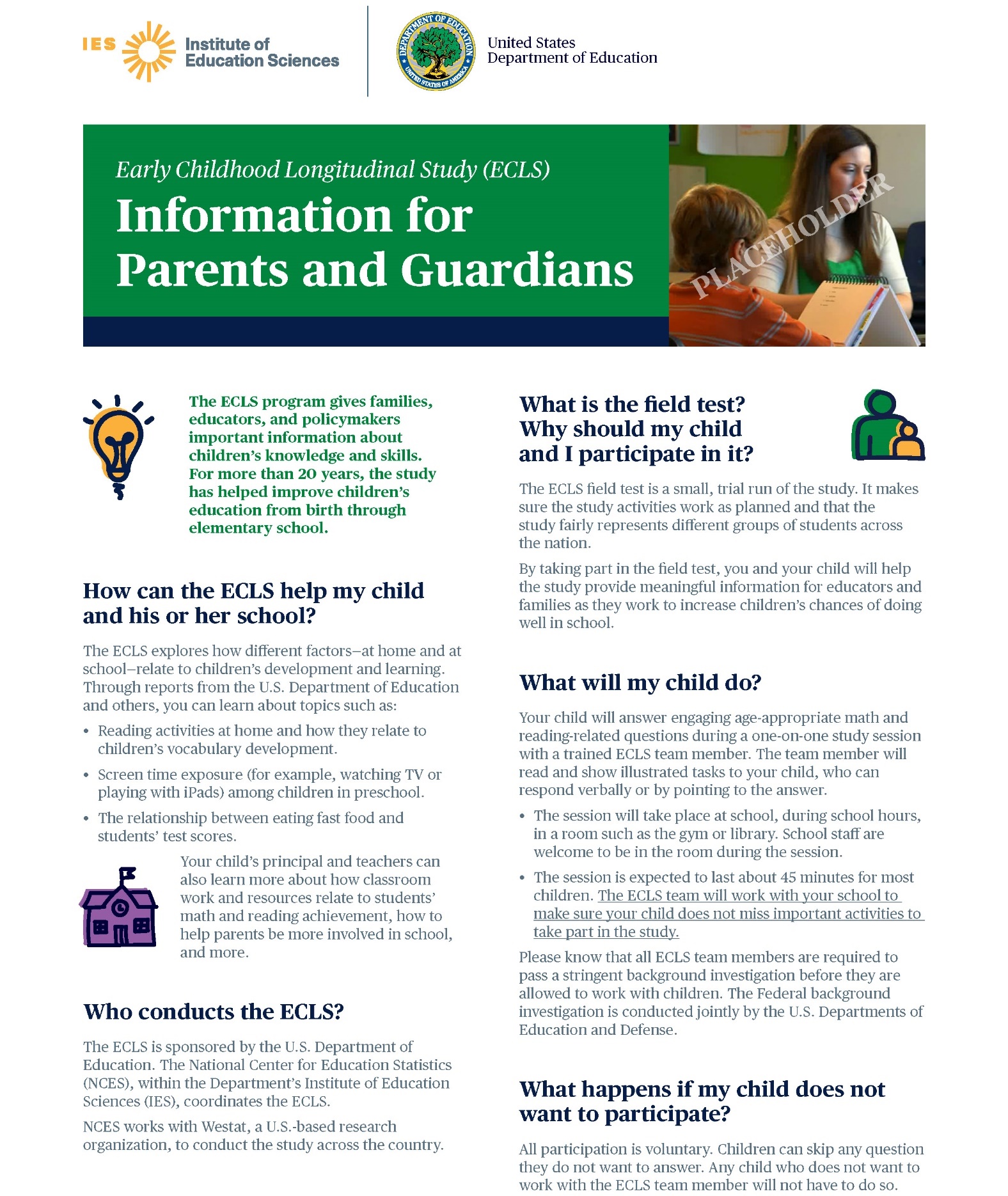 IES Institute of Education Sciences

DEPARTMENT OF EDUCATION UNITED STATES OF AMERICA

United States Department of Education

Early Childhood Longitudinal Study (ECLS)

Information for Parents and Guardians

PLACEHOLDER

The ECLS program gives families, educators, and policymakers important information about children's knowledge and skills. For more than 20 years, the study has helped improve children's education from birth through elementary school.

How can the ECLS help my child and his or her school?

The ECLS explores how different factors–at home and at school–relate to children's development and learning. Through reports from the U.S. Department of Education and others, you can learn about topics such as:

• Reading activities at home and how they relate to children's vocabulary development.

• Screen time exposure (for example, watching TV or playing with iPads) among children in preschool.

• The relationship between eating fast food and students' test scores.

Your child's principal and teachers can also learn more about how classroom work and resources relate to students' math and reading achievement, how to help parents be more involved in school, and more.

Who conducts the ECLS?

The ECLS is sponsored by the U.S. Department of Education. The National Center for Education Statistics (NCES), within the Department's Institute of Education Sciences (IES), coordinates the ECLS.

NCES works with Westat, a U.S.-based research organization, to conduct the study across the country.

What is the field test? Why should my child and I participate in it?

The ECLS field test is a small, trial run of the study. It makes sure the study activities work as planned and that the study fairly represents different groups of students across the nation.

By taking part in the field test, you and your child will help the study provide meaningful information for educators and families as they work to increase children's chances of doing well in school.

What will my child do?

Your child will answer engaging age-appropriate math and reading-related questions during a one-on-one study session with a trained ECLS team member. The team member will read and show illustrated tasks to your child, who can respond verbally or by pointing to the answer.

• The session will take place at school, during school hours, in a room such as the gym or library. School staff are welcome to be in the room during the session.

• The session is expected to last about 45 minutes for most children. The ECLS team will work with your school to make sure your child does not miss important activities to take part in the study.

Please know that all ECLS team members are required to pass a stringent background investigation before they are allowed to work with children. The Federal background investigation is conducted jointly by the U.S. Departments of Education and Defense.

What happens if my child does not want to participate?

All participation is voluntary. Children can skip any question they do not want to answer. Any child who does not want to work with the ECLS team member will not have to do so.